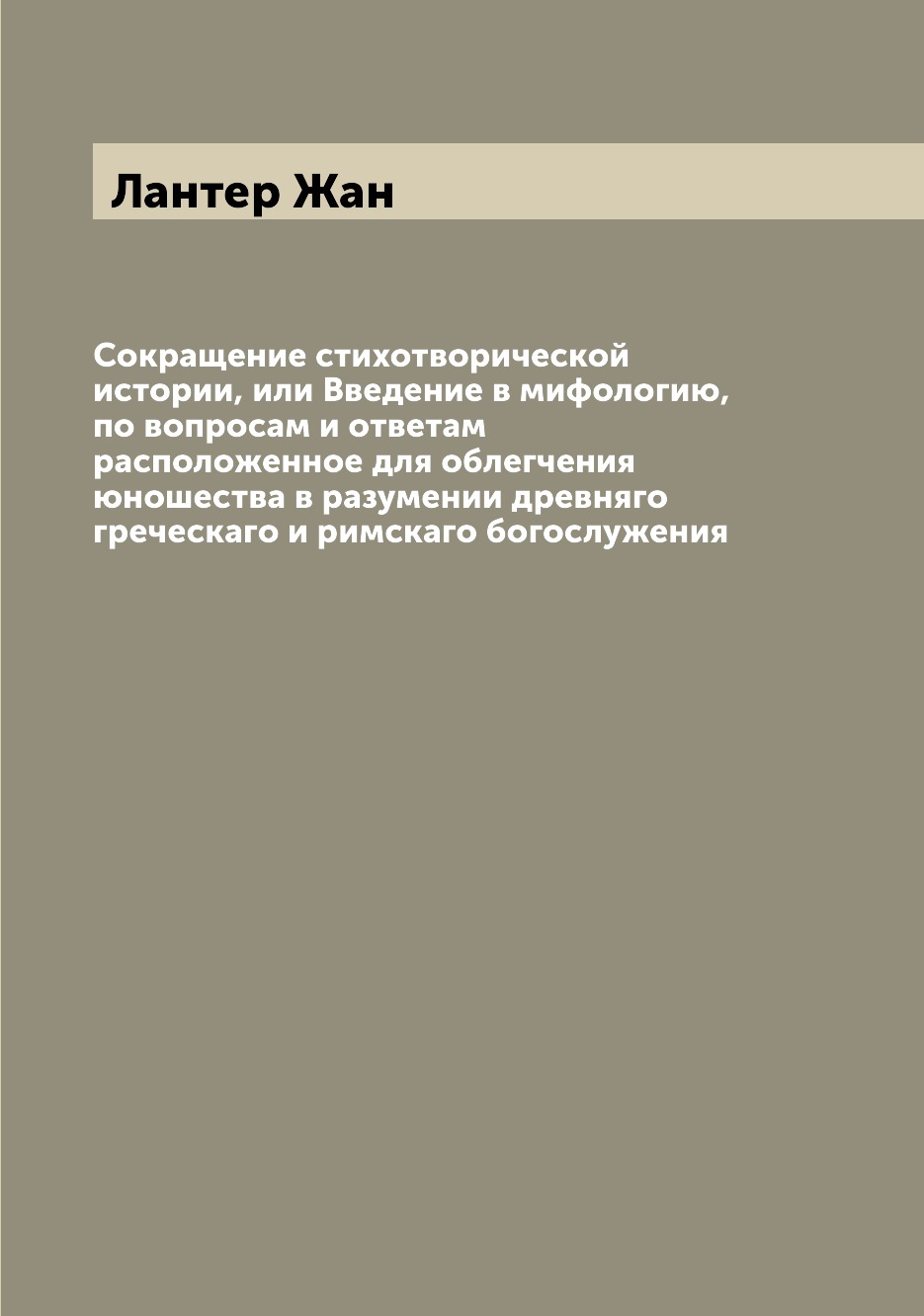 Лантер Жан

Сокращение стихотворической истории, или Введение в мифологию, по вопросам и ответам расположенное для облегчения юношества в разумении древняго греческаго и римскаго богослужения